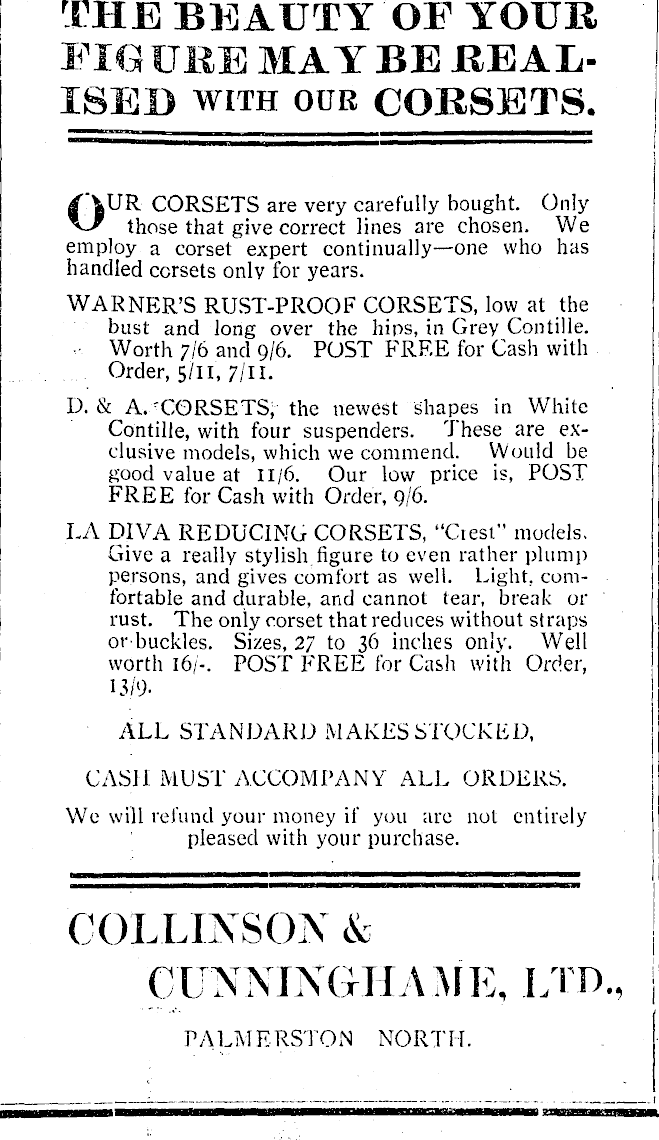 THE BEAUTY OF YOUR FIGURE MAY BE REALISED WITH OUR CORSETS.

OUR CORSETS are very carefully bought. Only those that give correct lines are chosen. We employ a corset expert continually—one who has handled corsets only for years.

WARNER'S RUST-PROOF CORSETS, low at the bust and long over the hips, in Grey Contille. Worth 7/6 and 9/6. POST FREE for Cash with Order, 5/11, 7/11.

D. & A. CORSETS, the newest shapes in White Contille, with four suspenders. These are exclusive models, which we commend. Would be good value at 11/6. Our low price is, POST FREE for Cash with Order, 9/6.

LA DIVA REDUCING CORSETS, "Crest" models. Give a really stylish figure to even rather plump persons, and gives comfort as well. Light, comfortable and durable, and cannot tear, break or rust. The only corset that reduces without straps or buckles. Sizes, 27 to 36 inches only. Well worth 16/-. POST FREE for Cash with Order, 13/9.

ALL STANDARD MAKES STOCKED,

CASH MUST ACCOMPANY ALL ORDERS.

We will refund your money if you are not entirely pleased with your purchase.

COLLINSON & CUNNINGHAME, LTD.,

PALMERSTON NORTH.